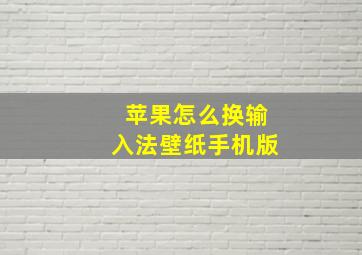 苹果怎么换输入法壁纸手机版